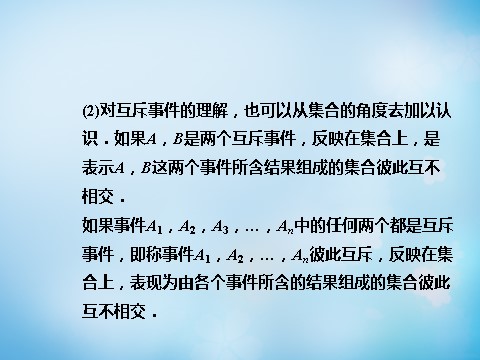 (2)对互斥事件的理解，也可以从集合的角度去加以认识．如果$A$，$B$是两个互斥事件，反映在集合上，是表示$A$，$B$这两个事件所含结果组成的集合彼此互不相交．

如果事件$A_1$，$A_2$，$A_3$，…，$A_n$中的任何两个都是互斥事件，即称事件$A_1$，$A_2$，…，$A_n$彼此互斥，反映在集合上，表现为由各个事件所含的结果组成的集合彼此互不相交．